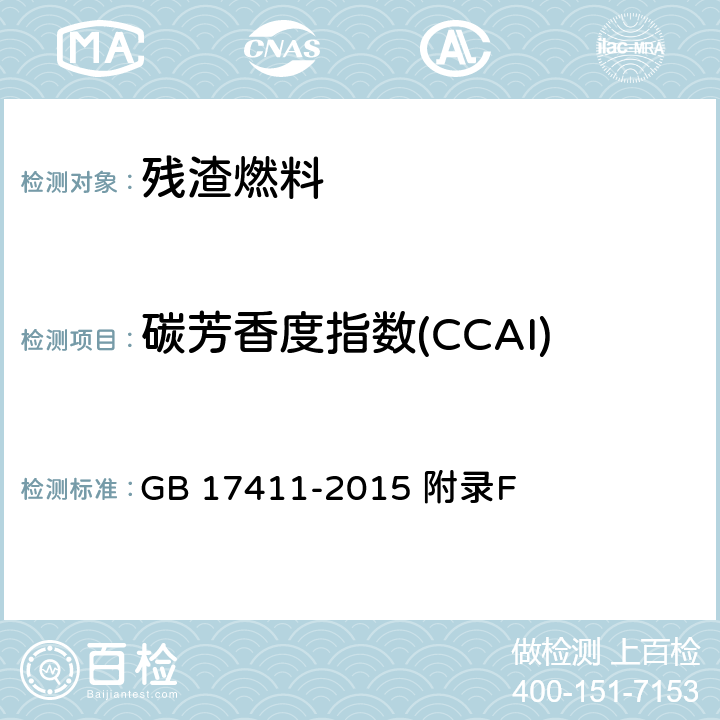 MA CNAS AL ilac-MRA

检测对象： 残渣燃料

检测项目： 碳芳香度指数(CCAI)

检测标准： GB 17411-2015 附录F

百检
Baijiantest.com

做检测 上百检
400-151-7153